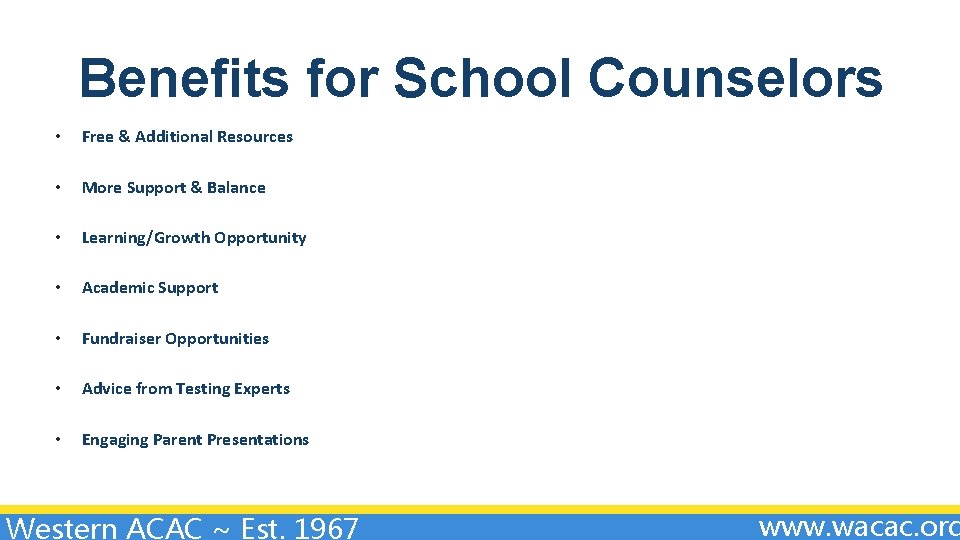 Benefits for School Counselors

• Free & Additional Resources

• More Support & Balance

• Learning/Growth Opportunity

• Academic Support

• Fundraiser Opportunities

• Advice from Testing Experts

• Engaging Parent Presentations

Western ACAC ~ Est. 1967

www.wacac.org